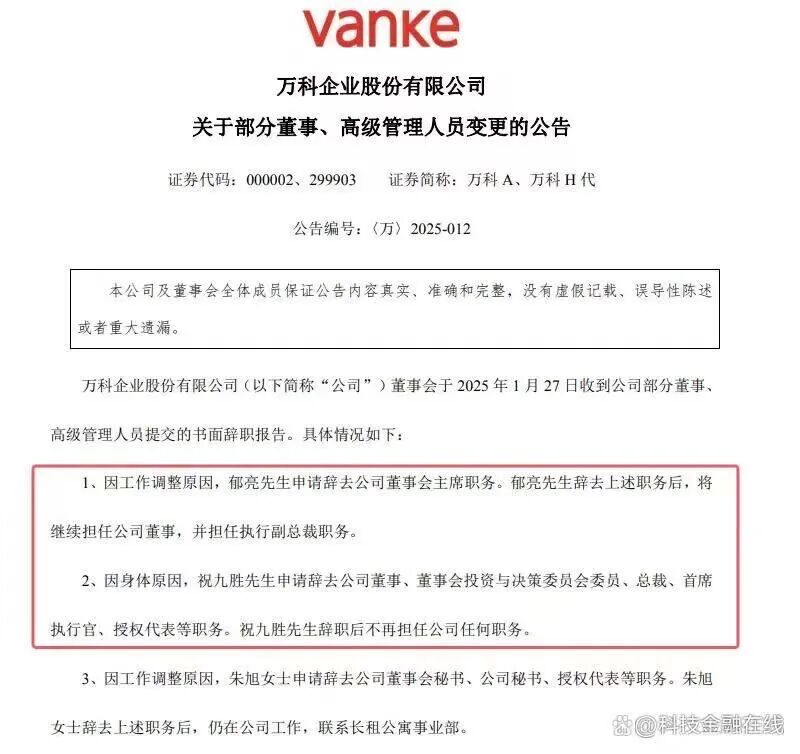 vanke

万科企业股份有限公司

关于部分董事、高级管理人员变更的公告

证券代码：000002、299903　　证券简称：万科 A、万科 H 代

公告编号：〈万〉2025-012

本公司及董事会全体成员保证公告内容真实、准确和完整，没有虚假记载、误导性陈述或者重大遗漏。

万科企业股份有限公司（以下简称“公司”）董事会于 2025 年 1 月 27 日收到公司部分董事、高级管理人员提交的书面辞职报告。具体情况如下：

1、因工作调整原因，郁亮先生申请辞去公司董事会主席职务。郁亮先生辞去上述职务后，将继续担任公司董事，并担任执行副总裁职务。

2、因身体原因，祝九胜先生申请辞去公司董事、董事会投资与决策委员会委员、总裁、首席执行官、授权代表等职务。祝九胜先生辞职后不再担任公司任何职务。

3、因工作调整原因，朱旭女士申请辞去公司董事会秘书、公司秘书、授权代表等职务。朱旭女士辞去上述职务后，仍在公司工作，联系长租公寓事业部。

@科技金融在线